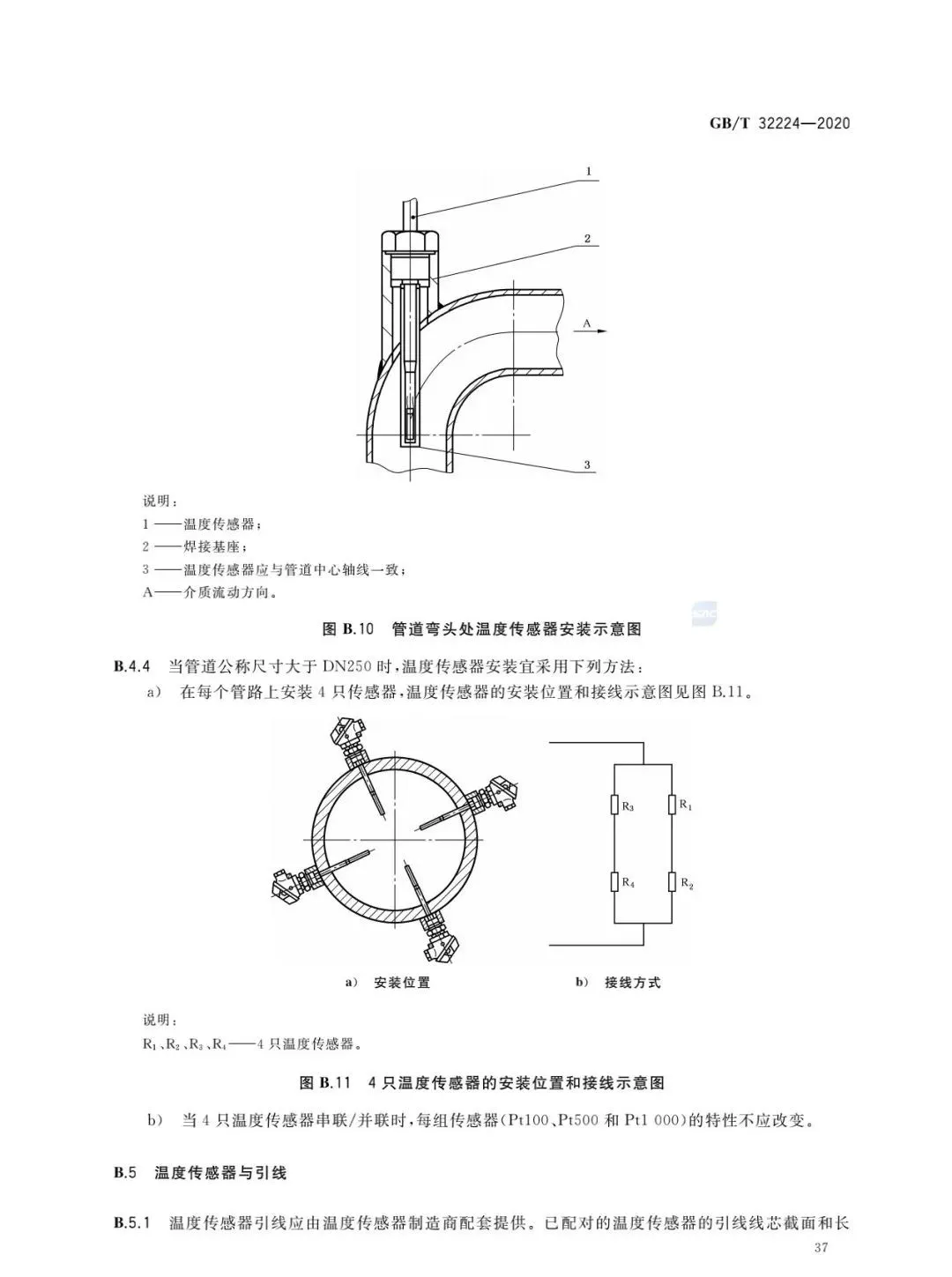 GB/T 32224—2020

1

2

A

3

说明：
1 ——温度传感器；
2 ——焊接基座；
3 ——温度传感器应与管道中心轴线一致；
A——介质流动方向。

图 B.10 管道弯头处温度传感器安装示意图

B.4.4 当管道公称尺寸大于 DN250 时，温度传感器安装宜采用下列方法：
a) 在每个管路上安装 4 只传感器，温度传感器的安装位置和接线示意图见图 B.11。

$R_3$ $R_1$ $R_4$ $R_2$

a) 安装位置 b) 接线方式

说明：
$R_1$、$R_2$、$R_3$、$R_4$——4 只温度传感器。

图 B.11 4 只温度传感器的安装位置和接线示意图

b) 当 4 只温度传感器串联/并联时，每组传感器(Pt100、Pt500 和 Pt1 000)的特性不应改变。

B.5 温度传感器与引线

B.5.1 温度传感器引线应由温度传感器制造商配套提供。已配对的温度传感器的引线线芯截面和长

37